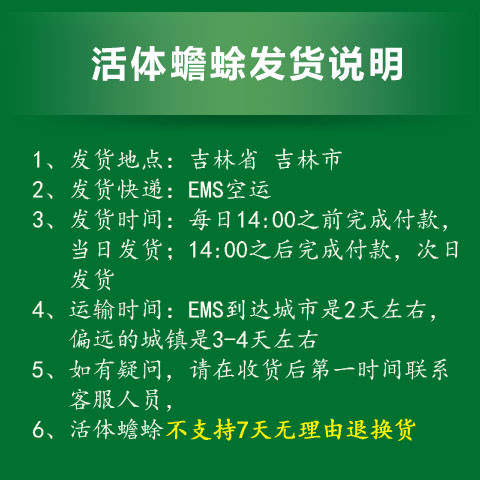 活体蟾蜍发货说明

1、发货地点：吉林省 吉林市
2、发货快递：EMS空运
3、发货时间：每日14:00之前完成付款，当日发货；14:00之后完成付款，次日发货
4、运输时间：EMS到达城市是2天左右，偏远的城镇是3-4天左右
5、如有疑问，请在收货后第一时间联系客服人员，
6、活体蟾蜍不支持7天无理由退换货